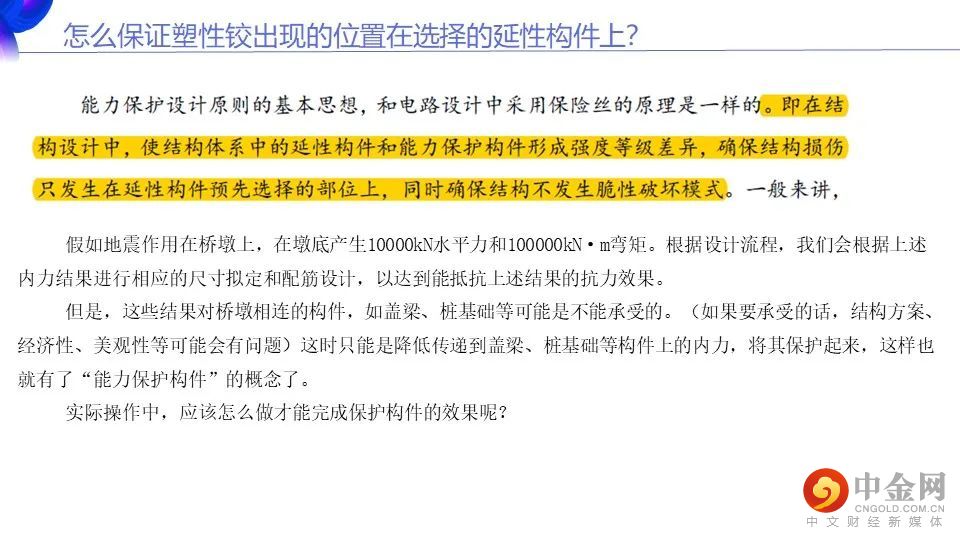 怎么保证塑性铰出现的位置在选择的延性构件上?

能力保护设计原则的基本思想，和电路设计中采用保险丝的原理是一样的。即在结构设计中，使结构体系中的延性构件和能力保护构件形成强度等级差异，确保结构损伤只发生在延性构件预先选择的部位上，同时确保结构不发生脆性破坏模式。一般来讲，

假如地震作用在桥墩上，在墩底产生10000kN水平力和100000kN·m弯矩。根据设计流程，我们会根据上述内力结果进行相应的尺寸拟定和配筋设计，以达到能抵抗上述结果的抗力效果。

但是，这些结果对桥墩相连的构件，如盖梁、桩基础等可能是不能承受的。（如果要承受的话，结构方案、经济性、美观性等可能会有问题）这时只能是降低传递到盖梁、桩基础等构件上的内力，将其保护起来，这样也就有了“能力保护构件”的概念了。

实际操作中，应该怎么做才能完成保护构件的效果呢?

中金网
CNGOLD.COM.CN
中文财经新媒体